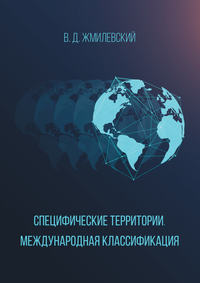 В. Д. ЖМИЛЕВСКИЙ

СПЕЦИФИЧЕСКИЕ ТЕРРИТОРИИ. МЕЖДУНАРОДНАЯ КЛАССИФИКАЦИЯ